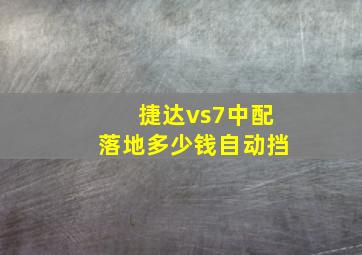 捷达vs7中配
落地多少钱自动挡